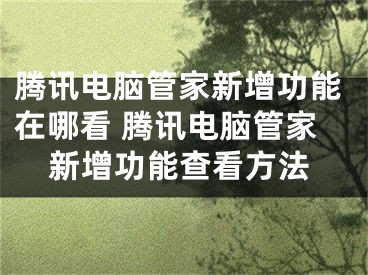 腾讯电脑管家新增功能在哪看 腾讯电脑管家新增功能查看方法